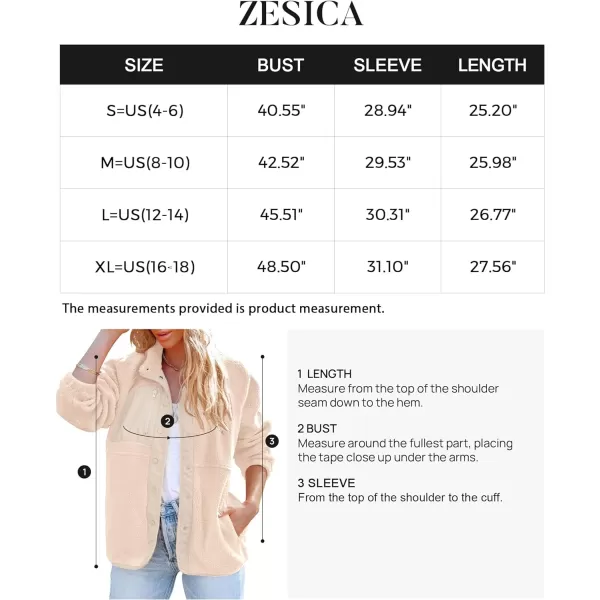 ZESICA

| SIZE | BUST | SLEEVE | LENGTH |
|---|---|---|---|
| S=US(4-6) | 40.55" | 28.94" | 25.20" |
| M=US(8-10) | 42.52" | 29.53" | 25.98" |
| L=US(12-14) | 45.51" | 30.31" | 26.77" |
| XL=US(16-18) | 48.50" | 31.10" | 27.56" |

The measurements provided is product measurement.

2

3

1

1 LENGTH
Measure from the top of the shoulder seam down to the hem.

2 BUST
Measure around the fullest part, placing the tape close up under the arms.

3 SLEEVE
From the top of the shoulder to the cuff.